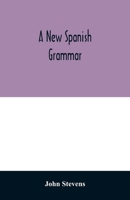 A New Spanish Grammar

John Stevens